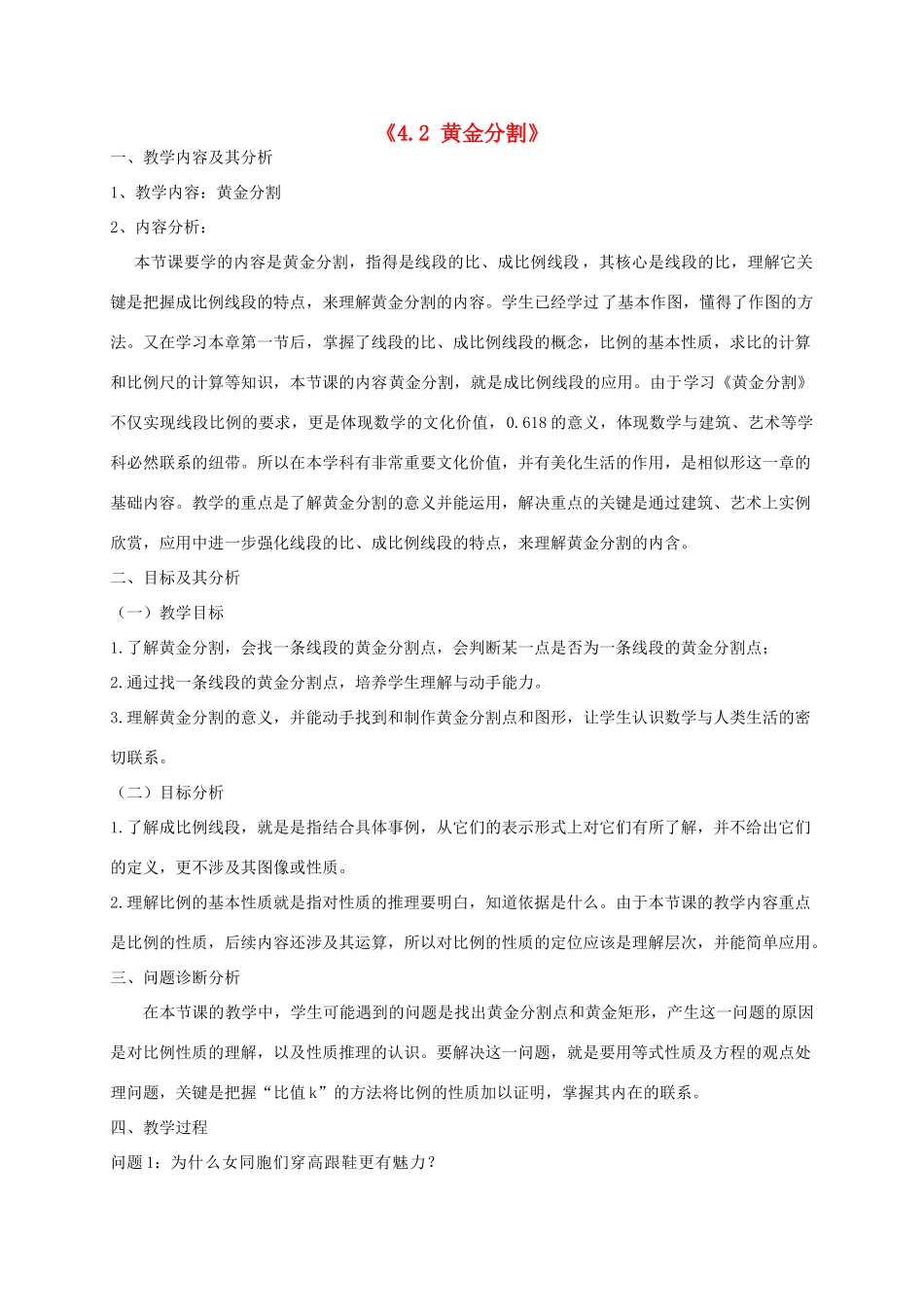 《4.2 黄金分割》

一、教学内容及其分析

1、教学内容：黄金分割

2、内容分析：

本节课要学的内容是黄金分割，指得是线段的比、成比例线段，其核心是线段的比，理解它关键是把握成比例线段的特点，来理解黄金分割的内容。学生已经学过了基本作图，懂得了作图的方法。又在学习本章第一节后，掌握了线段的比、成比例线段的概念，比例的基本性质，求比的计算和比例尺的计算等知识，本节课的内容黄金分割，就是成比例线段的应用。由于学习《黄金分割》不仅实现线段比例的要求，更是体现数学的文化价值，0.618的意义，体现数学与建筑、艺术等学科必然联系的纽带。所以在本学科有非常重要文化价值，并有美化生活的作用，是相似形这一章的基础内容。教学的重点是了解黄金分割的意义并能运用，解决重点的关键是通过建筑、艺术上实例欣赏，应用中进一步强化线段的比、成比例线段的特点，来理解黄金分割的内含。

二、目标及其分析

（一）教学目标

1.了解黄金分割，会找一条线段的黄金分割点，会判断某一点是否为一条线段的黄金分割点；

2.通过找一条线段的黄金分割点，培养学生理解与动手能力。

3.理解黄金分割的意义，并能动手找到和制作黄金分割点和图形，让学生认识数学与人类生活的密切联系。

（二）目标分析

1.了解成比例线段，就是是指结合具体事例，从它们的表示形式上对它们有所了解，并不给出它们的定义，更不涉及其图像或性质。

2.理解比例的基本性质就是指对性质的推理要明白，知道依据是什么。由于本节课的教学内容重点是比例的性质，后续内容还涉及其运算，所以对比例的性质的定位应该是理解层次，并能简单应用。

三、问题诊断分析

在本节课的教学中，学生可能遇到的问题是找出黄金分割点和黄金矩形，产生这一问题的原因是对比例性质的理解，以及性质推理的认识。要解决这一问题，就是要用等式性质及方程的观点处理问题，关键是把握“比值k”的方法将比例的性质加以证明，掌握其内在的联系。

四、教学过程

问题1：为什么女同胞们穿高跟鞋更有魅力？